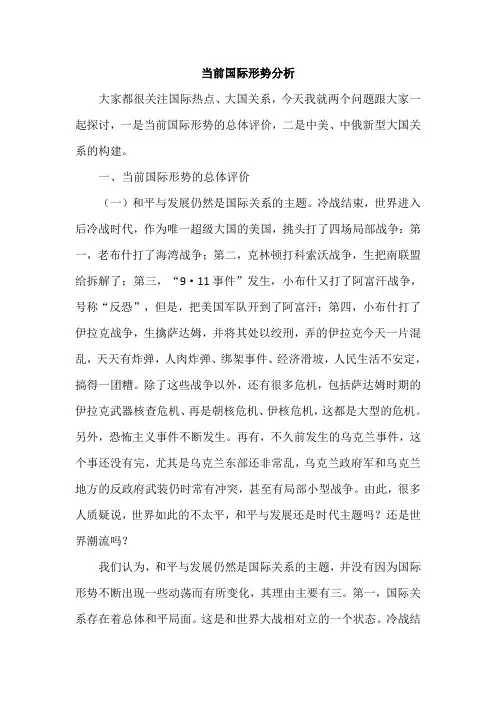 当前国际形势分析

大家都很关注国际热点、大国关系，今天我就两个问题跟大家一起探讨，一是当前国际形势的总体评价，二是中美、中俄新型大国关系的构建。

一、当前国际形势的总体评价

（一）和平与发展仍然是国际关系的主题。冷战结束，世界进入后冷战时代，作为唯一超级大国的美国，挑头打了四场局部战争：第一，老布什打了海湾战争；第二，克林顿打科索沃战争，生把南联盟给拆解了；第三，“9·11事件”发生，小布什又打了阿富汗战争，号称“反恐”，但是，把美国军队开到了阿富汗；第四，小布什打了伊拉克战争，生擒萨达姆，并将其处以绞刑，弄的伊拉克今天一片混乱，天天有炸弹，人肉炸弹、绑架事件、经济滑坡，人民生活不安定，搞得一团糟。除了这些战争以外，还有很多危机，包括萨达姆时期的伊拉克武器核查危机、再是朝核危机、伊核危机，这都是大型的危机。另外，恐怖主义事件不断发生。再有，不久前发生的乌克兰事件，这个事还没有完，尤其是乌克兰东部还非常乱，乌克兰政府军和乌克兰地方的反政府武装仍时常有冲突，甚至有局部小型战争。由此，很多人质疑说，世界如此的不太平，和平与发展还是时代主题吗？还是世界潮流吗？

我们认为，和平与发展仍然是国际关系的主题，并没有因为国际形势不断出现一些动荡而有所变化，其理由主要有三。第一，国际关系存在着总体和平局面。这是和世界大战相对立的一个状态。冷战结